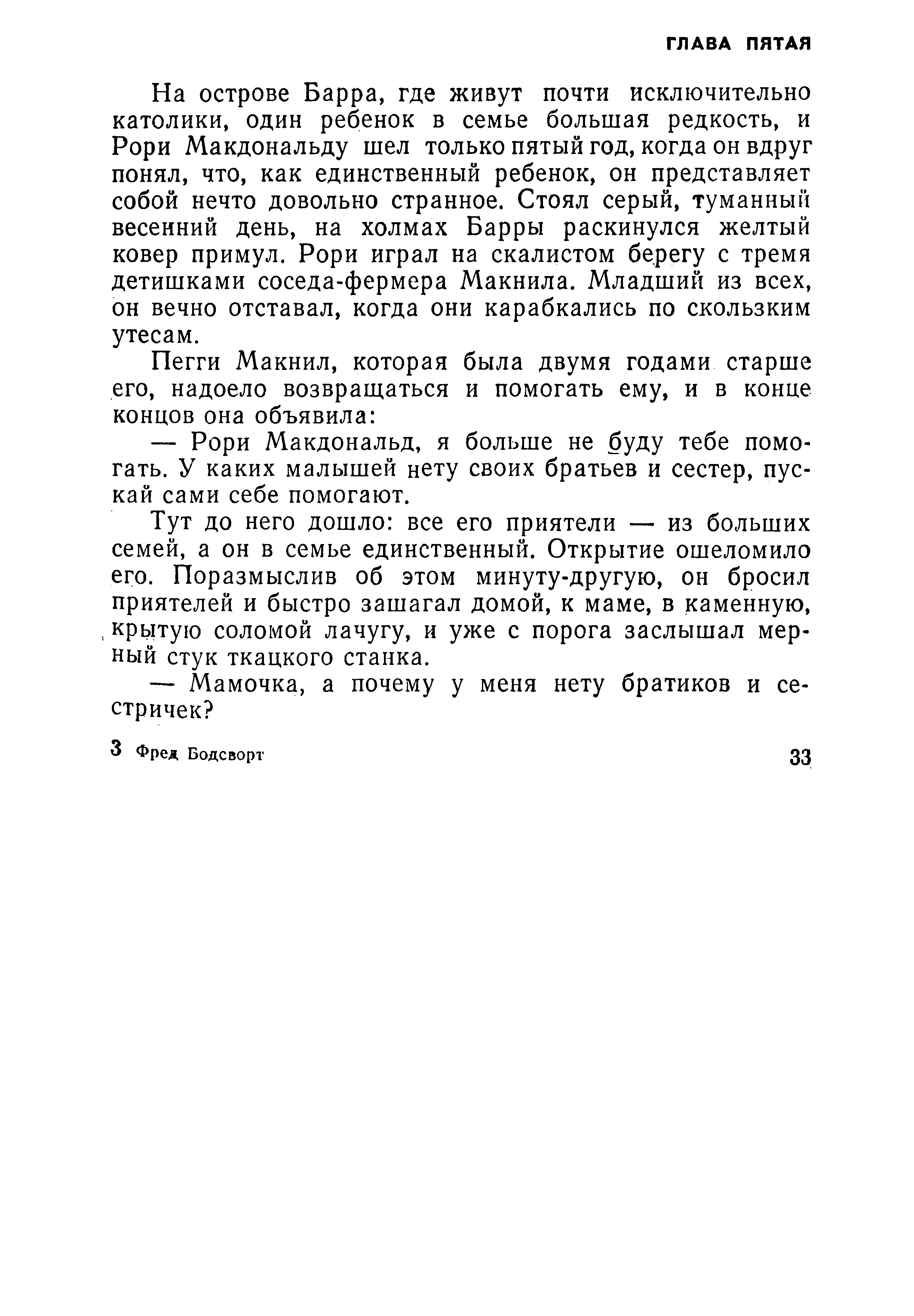 ГЛАВА ПЯТАЯ

На острове Барра, где живут почти исключительно католики, один ребенок в семье большая редкость, и Рори Макдональду шел только пятый год, когда он вдруг понял, что, как единственный ребенок, он представляет собой нечто довольно странное. Стоял серый, туманный весенний день, на холмах Барры раскинулся желтый ковер примул. Рори играл на скалистом берегу с тремя детишками соседа-фермера Макнила. Младший из всех, он вечно отставал, когда они карабкались по скользким утесам.

Пегги Макнил, которая была двумя годами старше его, надоело возвращаться и помогать ему, и в конце концов она объявила:

— Рори Макдональд, я больше не буду тебе помогать. У каких малышей нету своих братьев и сестер, пускай сами себе помогают.

Тут до него дошло: все его приятели — из больших семей, а он в семье единственный. Открытие ошеломило его. Поразмыслив об этом минуту-другую, он бросил приятелей и быстро зашагал домой, к маме, в каменную, крытую соломой лачугу, и уже с порога заслышал мерный стук ткацкого станка.

— Мамочка, а почему у меня нету братиков и сестричек?

3 Фред Бодсворт

33